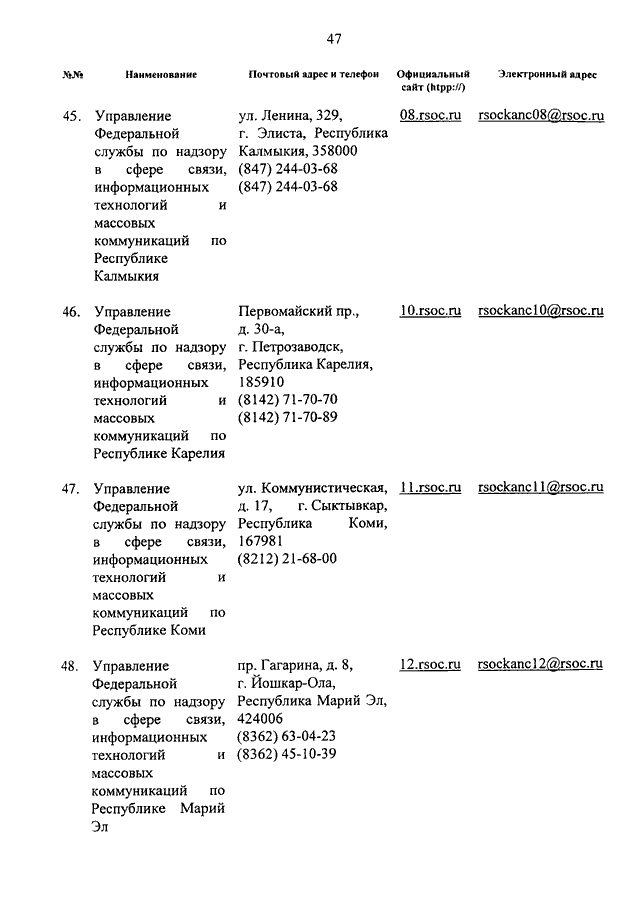 47

| №№ | Наименование | Почтовый адрес и телефон | Официальный сайт (htpp://) | Электронный адрес |
|---|---|---|---|---|
| 45. | Управление Федеральной службы по надзору в сфере связи, информационных технологий и массовых коммуникаций по Республике Калмыкия | ул. Ленина, 329, г. Элиста, Республика Калмыкия, 358000 (847) 244-03-68 (847) 244-03-68 | 08.rsoc.ru | rsockanc08@rsoc.ru |
| 46. | Управление Федеральной службы по надзору в сфере связи, информационных технологий и массовых коммуникаций по Республике Карелия | Первомайский пр., д. 30-а, г. Петрозаводск, Республика Карелия, 185910 (8142) 71-70-70 (8142) 71-70-89 | 10.rsoc.ru | rsockanc10@rsoc.ru |
| 47. | Управление Федеральной службы по надзору в сфере связи, информационных технологий и массовых коммуникаций по Республике Коми | ул. Коммунистическая, д. 17, г. Сыктывкар, Республика Коми, 167981 (8212) 21-68-00 | 11.rsoc.ru | rsockanc11@rsoc.ru |
| 48. | Управление Федеральной службы по надзору в сфере связи, информационных технологий и массовых коммуникаций по Республике Марий Эл | пр. Гагарина, д. 8, г. Йошкар-Ола, Республика Марий Эл, 424006 (8362) 63-04-23 (8362) 45-10-39 | 12.rsoc.ru | rsockanc12@rsoc.ru |